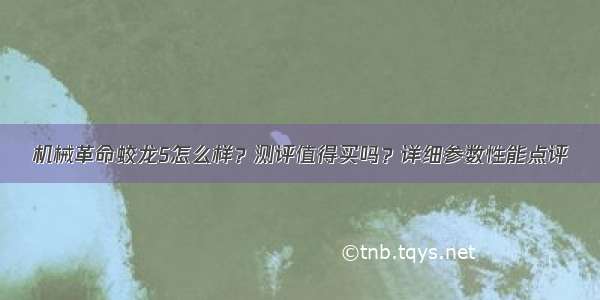 机械革命蛟龙5怎么样？测评值得买吗？详细参数性能点评

©tnb.tqys.net